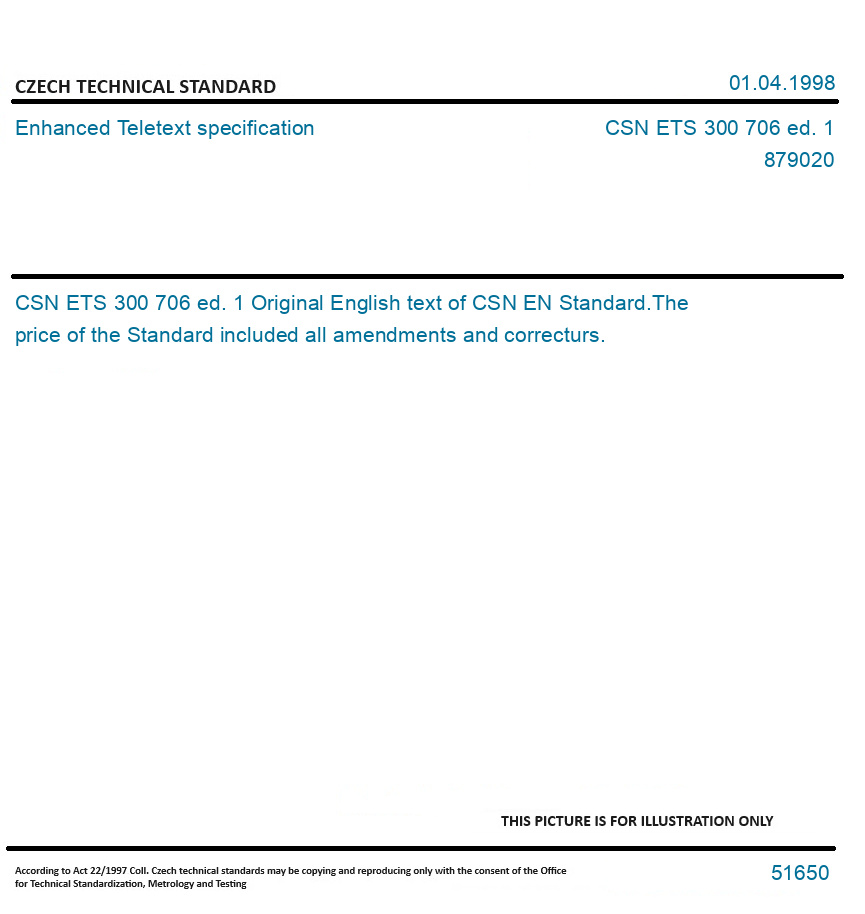 CZECH TECHNICAL STANDARD

01.04.1998

Enhanced Teletext specification

CSN ETS 300 706 ed. 1
879020

CSN ETS 300 706 ed. 1 Original English text of CSN EN Standard.The price of the Standard included all amendments and correcturs.

THIS PICTURE IS FOR ILLUSTRATION ONLY

According to Act 22/1997 Coll. Czech technical standards may be copying and reproducing only with the consent of the Office for Technical Standardization, Metrology and Testing

51650